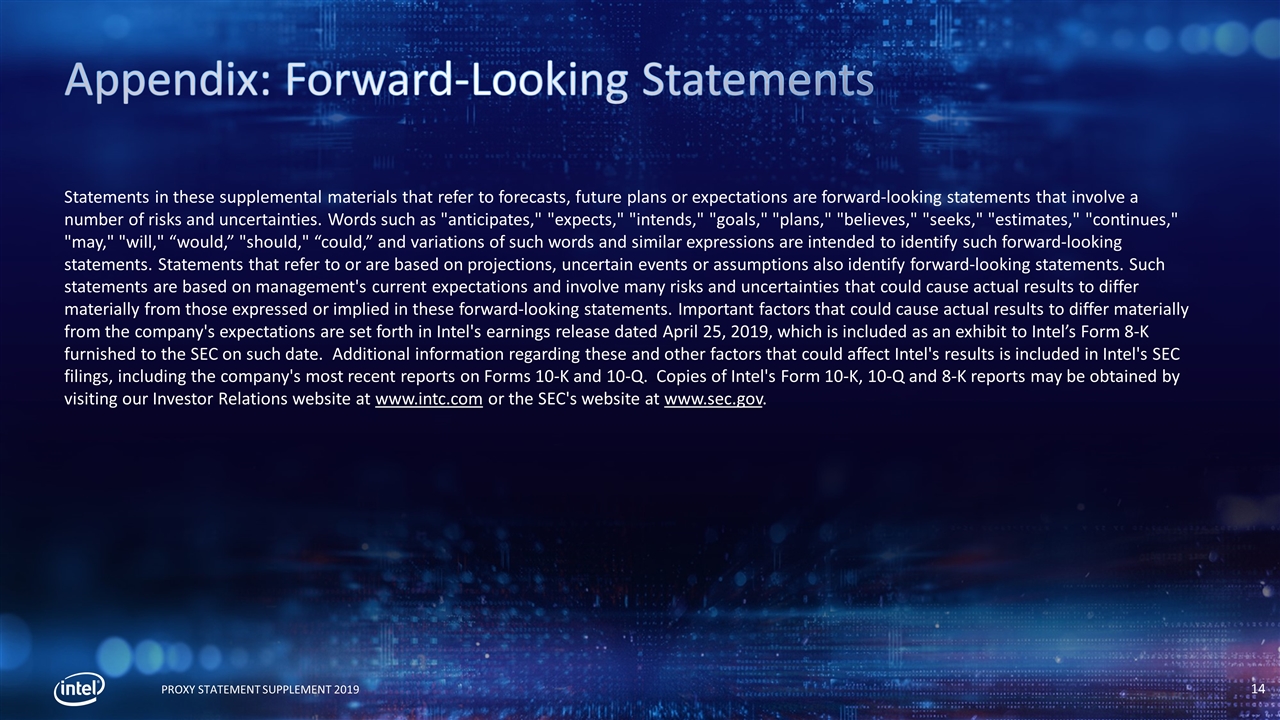 Appendix: Forward-Looking Statements

Statements in these supplemental materials that refer to forecasts, future plans or expectations are forward-looking statements that involve a number of risks and uncertainties. Words such as "anticipates," "expects," "intends," "goals," "plans," "believes," "seeks," "estimates," "continues," "may," "will," "would," "should," "could," and variations of such words and similar expressions are intended to identify such forward-looking statements. Statements that refer to or are based on projections, uncertain events or assumptions also identify forward-looking statements. Such statements are based on management's current expectations and involve many risks and uncertainties that could cause actual results to differ materially from those expressed or implied in these forward-looking statements. Important factors that could cause actual results to differ materially from the company's expectations are set forth in Intel's earnings release dated April 25, 2019, which is included as an exhibit to Intel's Form 8-K furnished to the SEC on such date. Additional information regarding these and other factors that could affect Intel's results is included in Intel's SEC filings, including the company's most recent reports on Forms 10-K and 10-Q. Copies of Intel's Form 10-K, 10-Q and 8-K reports may be obtained by visiting our Investor Relations website at www.intc.com or the SEC's website at www.sec.gov.

intel

PROXY STATEMENT SUPPLEMENT 2019

14